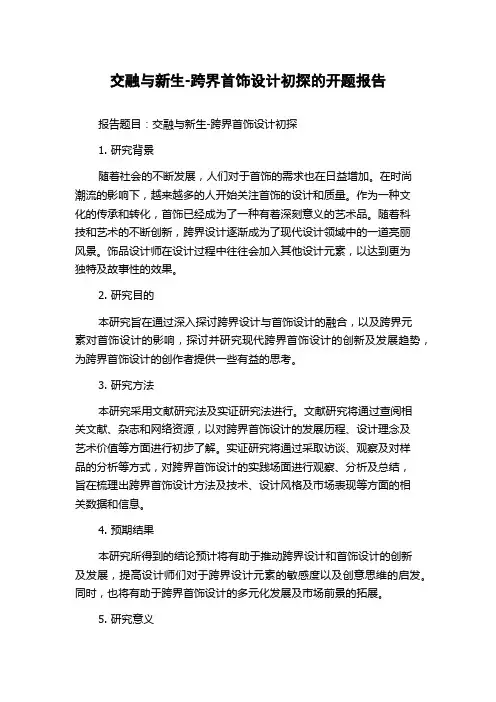 交融与新生-跨界首饰设计初探的开题报告

报告题目：交融与新生-跨界首饰设计初探

1. 研究背景

随着社会的不断发展，人们对于首饰的需求也在日益增加。在时尚潮流的影响下，越来越多的人开始关注首饰的设计和质量。作为一种文化的传承和转化，首饰已经成为了一种有着深刻意义的艺术品。随着科技和艺术的不断创新，跨界设计逐渐成为了现代设计领域中的一道亮丽风景。饰品设计师在设计过程中往往会加入其他设计元素，以达到更为独特及故事性的效果。

2. 研究目的

本研究旨在通过深入探讨跨界设计与首饰设计的融合，以及跨界元素对首饰设计的影响，探讨并研究现代跨界首饰设计的创新及发展趋势，为跨界首饰设计的创作者提供一些有益的思考。

3. 研究方法

本研究采用文献研究法及实证研究法进行。文献研究将通过查阅相关文献、杂志和网络资源，以对跨界首饰设计的发展历程、设计理念及艺术价值等方面进行初步了解。实证研究将通过采取访谈、观察及对样品的分析等方式，对跨界首饰设计的实践场面进行观察、分析及总结，旨在梳理出跨界首饰设计方法及技术、设计风格及市场表现等方面的相关数据和信息。

4. 预期结果

本研究所得到的结论预计将有助于推动跨界设计和首饰设计的创新及发展，提高设计师们对于跨界设计元素的敏感度以及创意思维的启发。同时，也将有助于跨界首饰设计的多元化发展及市场前景的拓展。

5. 研究意义